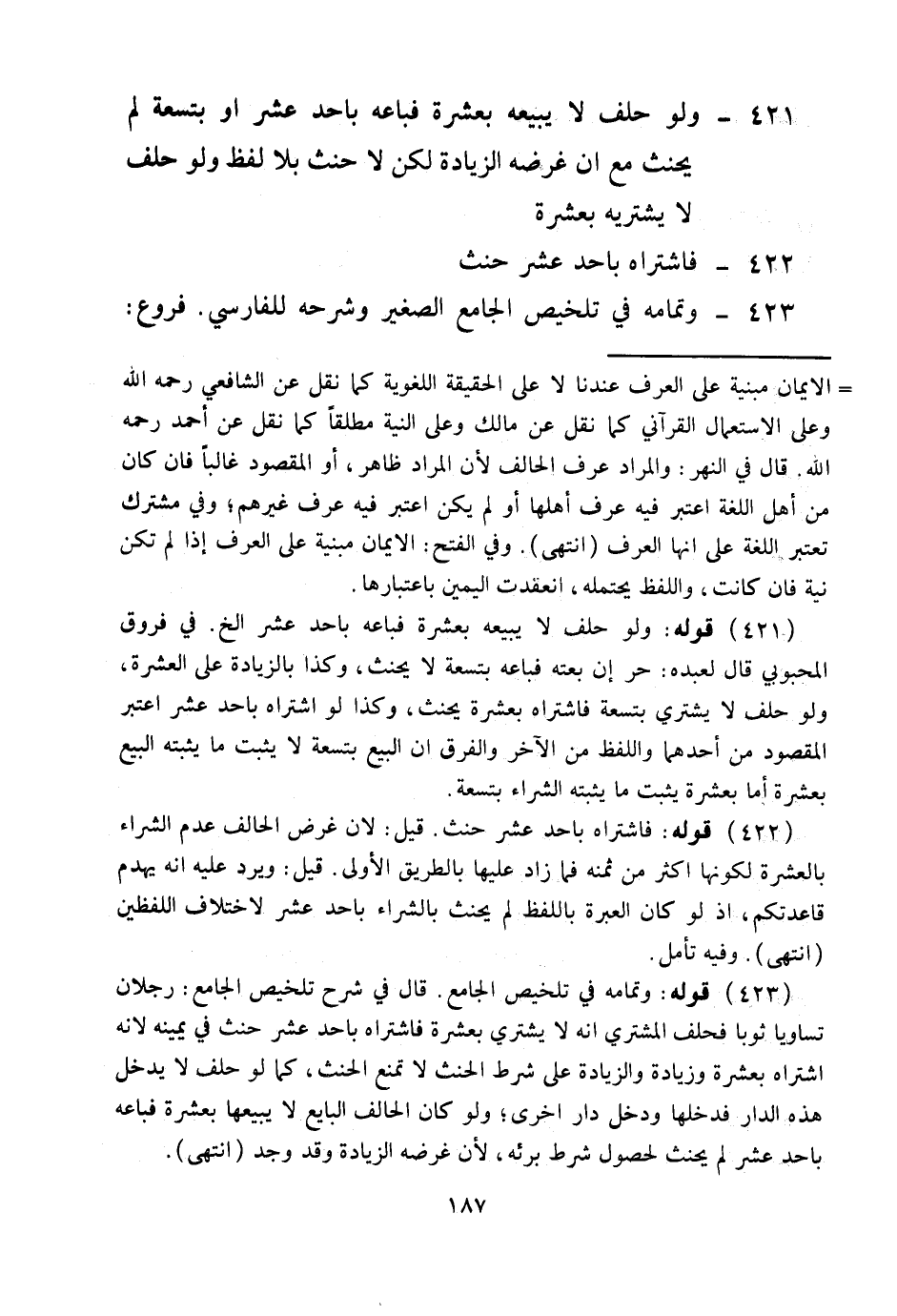 ٤٢١ ـ ولو حلف لا يبيعه بعشرة فباعه باحد عشر او بتسعة لم يحنث مع ان غرضه الزيادة لكن لا حنث بلا لفظ ولو حلف لا يشتريه بعشرة

٤٢٢ ـ فاشتراه باحد عشر حنث

٤٢٣ ـ وتمامه في تلخيص الجامع الصغير وشرحه للفارسي. فروع:

= الايمان مبنية على العرف عندنا لا على الحقيقة اللغوية كما نقل عن الشافعي رحمه الله وعلى الاستعمال القرآني كما نقل عن مالك وعلى النية مطلقاً كما نقل عن أحمد رحمه الله. قال في النهر: والمراد عرف الحالف لأن المراد ظاهر، أو المقصود غالباً فان كان من أهل اللغة اعتبر فيه عرف أهلها أو لم يكن اعتبر فيه عرف غيرهم؛ وفي مشترك تعتبر اللغة على انها العرف (انتهى). وفي الفتح: الايمان مبنية على العرف إذا لم تكن نية فان كانت، واللفظ يحتمله، انعقدت اليمين باعتبارها.

(٤٢١) قوله: ولو حلف لا يبيعه بعشرة فباعه باحد عشر الخ. في فروق المحبوبي قال لعبده: حر إن بعته فباعه بتسعة لا يحنث، وكذا بالزيادة على العشرة، ولو حلف لا يشتري بتسعة فاشتراه بعشرة يحنث، وكذا لو اشتراه باحد عشر اعتبر المقصود من أحدهما واللفظ من الآخر والفرق ان البيع بتسعة لا يثبت ما يثبته البيع بعشرة أما بعشرة يثبت ما يثبته الشراء بتسعة.

(٤٢٢) قوله: فاشتراه باحد عشر حنث. قيل: لان غرض الحالف عدم الشراء بالعشرة لكونها اكثر من ثمنه فما زاد عليها بالطريق الأولى. قيل: ويرد عليه انه يهدم قاعدتكم، اذ لو كان العبرة باللفظ لم يحنث بالشراء باحد عشر لاختلاف اللفظين (انتهى). وفيه تأمل.

(٤٢٣) قوله: وتمامه في تلخيص الجامع. قال في شرح تلخيص الجامع: رجلان تساويا ثوبا فحلف المشتري انه لا يشتري بعشرة فاشتراه باحد عشر حنث في يمينه لانه اشتراه بعشرة وزيادة والزيادة على شرط الحنث لا تمنع الحنث، كما لو حلف لا يدخل هذه الدار فدخلها ودخل دار اخرى؛ ولو كان الحالف البايع لا يبيعها بعشرة فباعه باحد عشر لم يحنث لحصول شرط برئه، لأن غرضه الزيادة وقد وجد (انتهى).

١٨٧